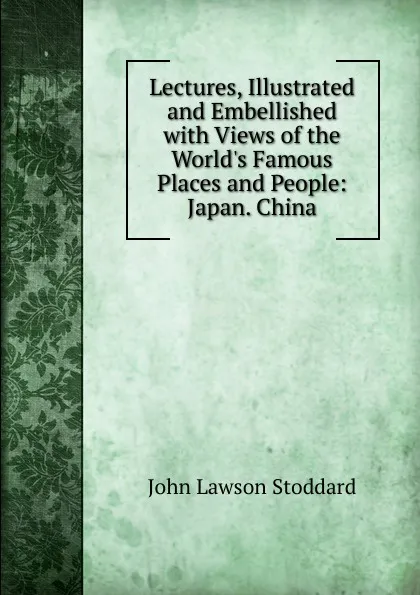 Lectures, Illustrated and Embellished with Views of the World's Famous Places and People: Japan. China

John Lawson Stoddard